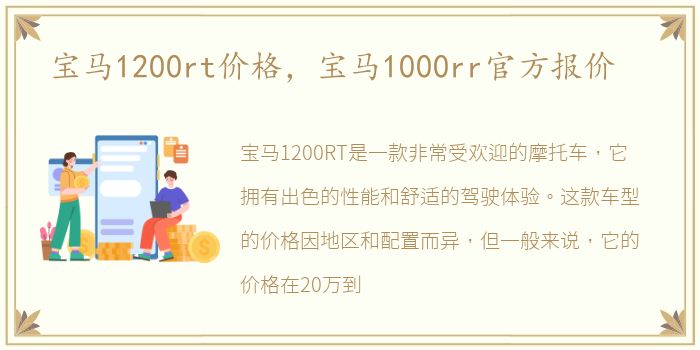 宝马1200rt价格，宝马1000rr官方报价

宝马1200RT是一款非常受欢迎的摩托车，它拥有出色的性能和舒适的驾驶体验。这款车型的价格因地区和配置而异，但一般来说，它的价格在20万到